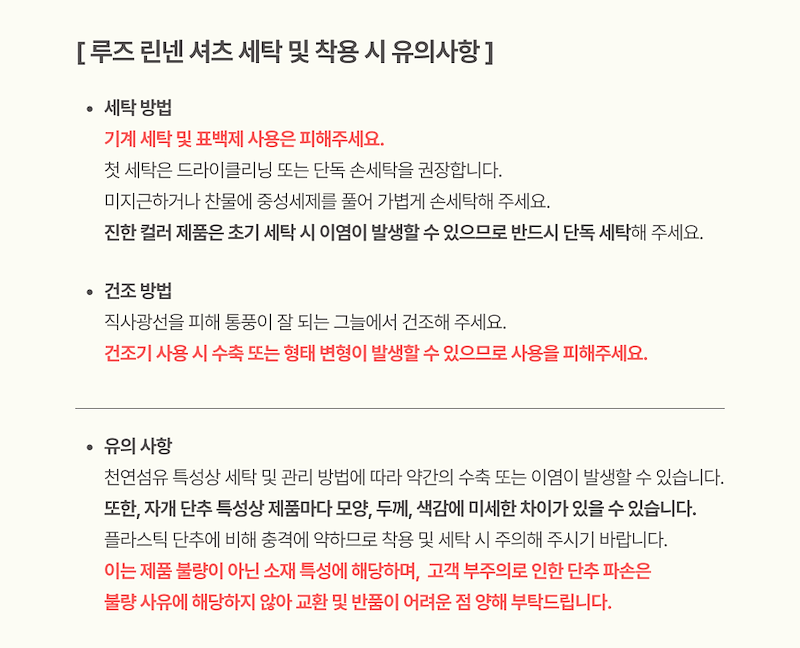 [ 루즈 린넨 셔츠 세탁 및 착용 시 유의사항 ]

• 세탁 방법
기계 세탁 및 표백제 사용은 피해주세요.
첫 세탁은 드라이클리닝 또는 단독 손세탁을 권장합니다.
미지근하거나 찬물에 중성세제를 풀어 가볍게 손세탁해 주세요.
진한 컬러 제품은 초기 세탁 시 이염이 발생할 수 있으므로 반드시 단독 세탁해 주세요.

• 건조 방법
직사광선을 피해 통풍이 잘 되는 그늘에서 건조해 주세요.
건조기 사용 시 수축 또는 형태 변형이 발생할 수 있으므로 사용을 피해주세요.

• 유의 사항
천연섬유 특성상 세탁 및 관리 방법에 따라 약간의 수축 또는 이염이 발생할 수 있습니다.
또한, 자개 단추 특성상 제품마다 모양, 두께, 색감에 미세한 차이가 있을 수 있습니다.
플라스틱 단추에 비해 충격에 약하므로 착용 및 세탁 시 주의해 주시기 바랍니다.
이는 제품 불량이 아닌 소재 특성에 해당하며, 고객 부주의로 인한 단추 파손은 불량 사유에 해당하지 않아 교환 및 반품이 어려운 점 양해 부탁드립니다.